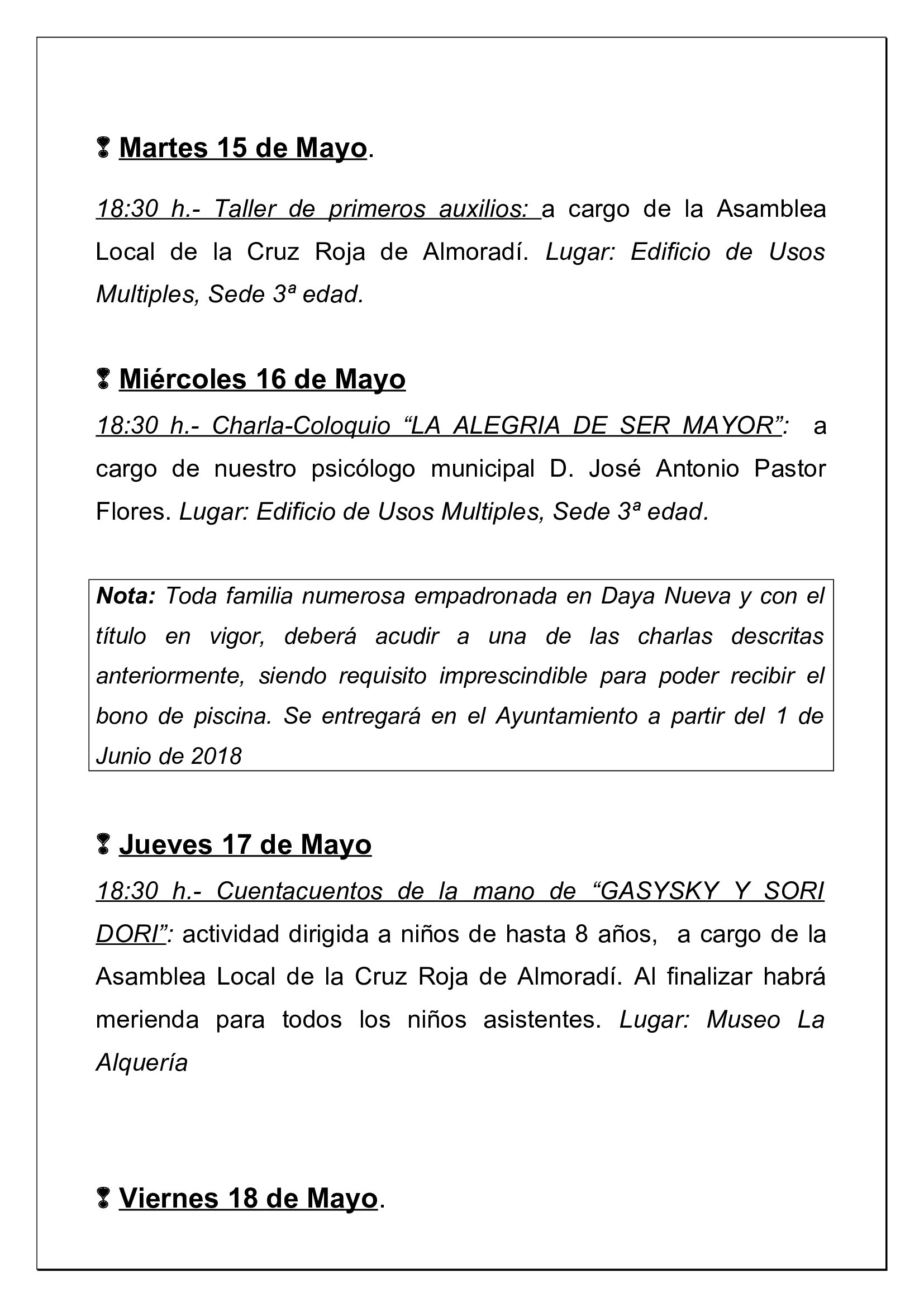 Martes 15 de Mayo.

18:30 h.- Taller de primeros auxilios: a cargo de la Asamblea Local de la Cruz Roja de Almoradí. Lugar: Edificio de Usos Multiples, Sede 3ª edad.

Miércoles 16 de Mayo

18:30 h.- Charla-Coloquio “LA ALEGRIA DE SER MAYOR”: a cargo de nuestro psicólogo municipal D. José Antonio Pastor Flores. Lugar: Edificio de Usos Multiples, Sede 3ª edad.

Nota: Toda familia numerosa empadronada en Daya Nueva y con el título en vigor, deberá acudir a una de las charlas descritas anteriormente, siendo requisito imprescindible para poder recibir el bono de piscina. Se entregará en el Ayuntamiento a partir del 1 de Junio de 2018

Jueves 17 de Mayo

18:30 h.- Cuentacuentos de la mano de “GASYSKY Y SORI DORI”: actividad dirigida a niños de hasta 8 años, a cargo de la Asamblea Local de la Cruz Roja de Almoradí. Al finalizar habrá merienda para todos los niños asistentes. Lugar: Museo La Alquería

Viernes 18 de Mayo.